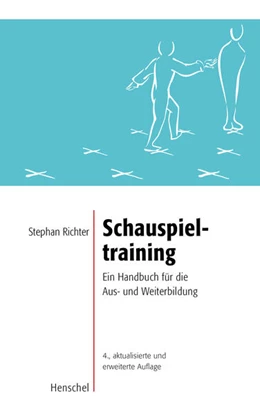 Stephan Richter

Schauspieltraining

Ein Handbuch für die Aus- und Weiterbildung

4., aktualisierte und erweiterte Auflage

Henschel